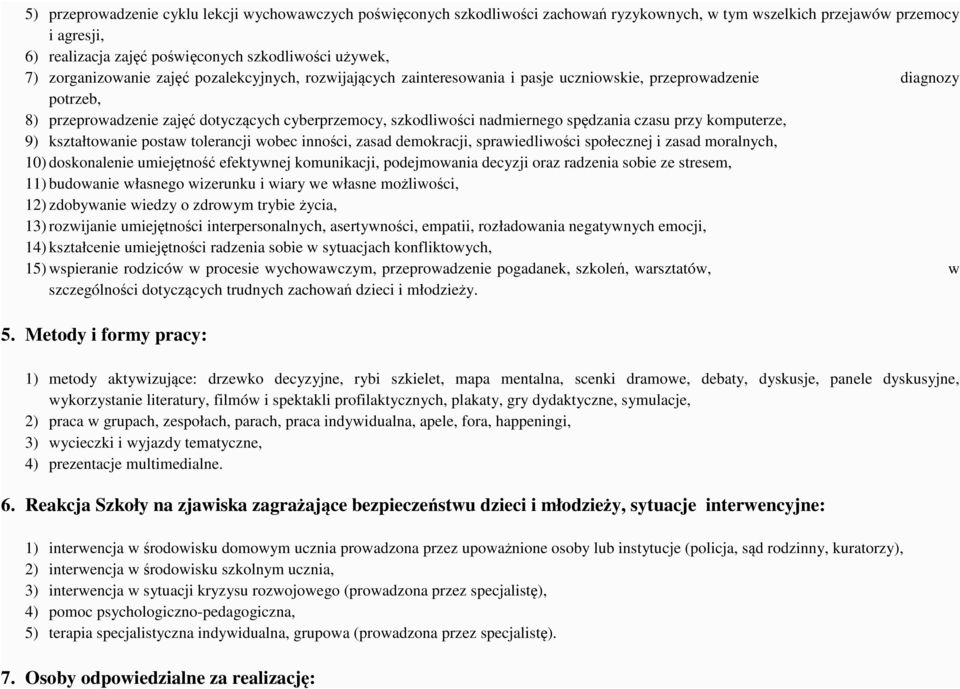 5) przeprowadzenie cyklu lekcji wychowawczych poświęconych szkodliwości zachowań ryzykownych, w tym wszelkich przejawów przemocy i agresji,
6) realizacja zajęć poświęconych szkodliwości używek,
7) zorganizowanie zajęć pozalekcyjnych, rozwijających zainteresowania i pasje uczniowskie, przeprowadzenie diagnozy potrzeb,
8) przeprowadzenie zajęć dotyczących cyberprzemocy, szkodliwości nadmiernego spędzania czasu przy komputerze,
9) kształtowanie postaw tolerancji wobec inności, zasad demokracji, sprawiedliwości społecznej i zasad moralnych,
10) doskonalenie umiejętność efektywnej komunikacji, podejmowania decyzji oraz radzenia sobie ze stresem,
11) budowanie własnego wizerunku i wiary we własne możliwości,
12) zdobywanie wiedzy o zdrowym trybie życia,
13) rozwijanie umiejętności interpersonalnych, asertywności, empatii, rozładowania negatywnych emocji,
14) kształcenie umiejętności radzenia sobie w sytuacjach konfliktowych,
15) wspieranie rodziców w procesie wychowawczym, przeprowadzenie pogadanek, szkoleń, warsztatów, w szczególności dotyczących trudnych zachowań dzieci i młodzieży.

5. Metody i formy pracy:

1) metody aktywizujące: drzewko decyzyjne, rybi szkielet, mapa mentalna, scenki dramowe, debaty, dyskusje, panele dyskusyjne, wykorzystanie literatury, filmów i spektakli profilaktycznych, plakaty, gry dydaktyczne, symulacje,
2) praca w grupach, zespołach, parach, praca indywidualna, apele, fora, happeningi,
3) wycieczki i wyjazdy tematyczne,
4) prezentacje multimedialne.

6. Reakcja Szkoły na zjawiska zagrażające bezpieczeństwu dzieci i młodzieży, sytuacje interwencyjne:

1) interwencja w środowisku domowym ucznia prowadzona przez upoważnione osoby lub instytucje (policja, sąd rodzinny, kuratorzy),
2) interwencja w środowisku szkolnym ucznia,
3) interwencja w sytuacji kryzysu rozwojowego (prowadzona przez specjalistę),
4) pomoc psychologiczno-pedagogiczna,
5) terapia specjalistyczna indywidualna, grupowa (prowadzona przez specjalistę).

7. Osoby odpowiedzialne za realizację: